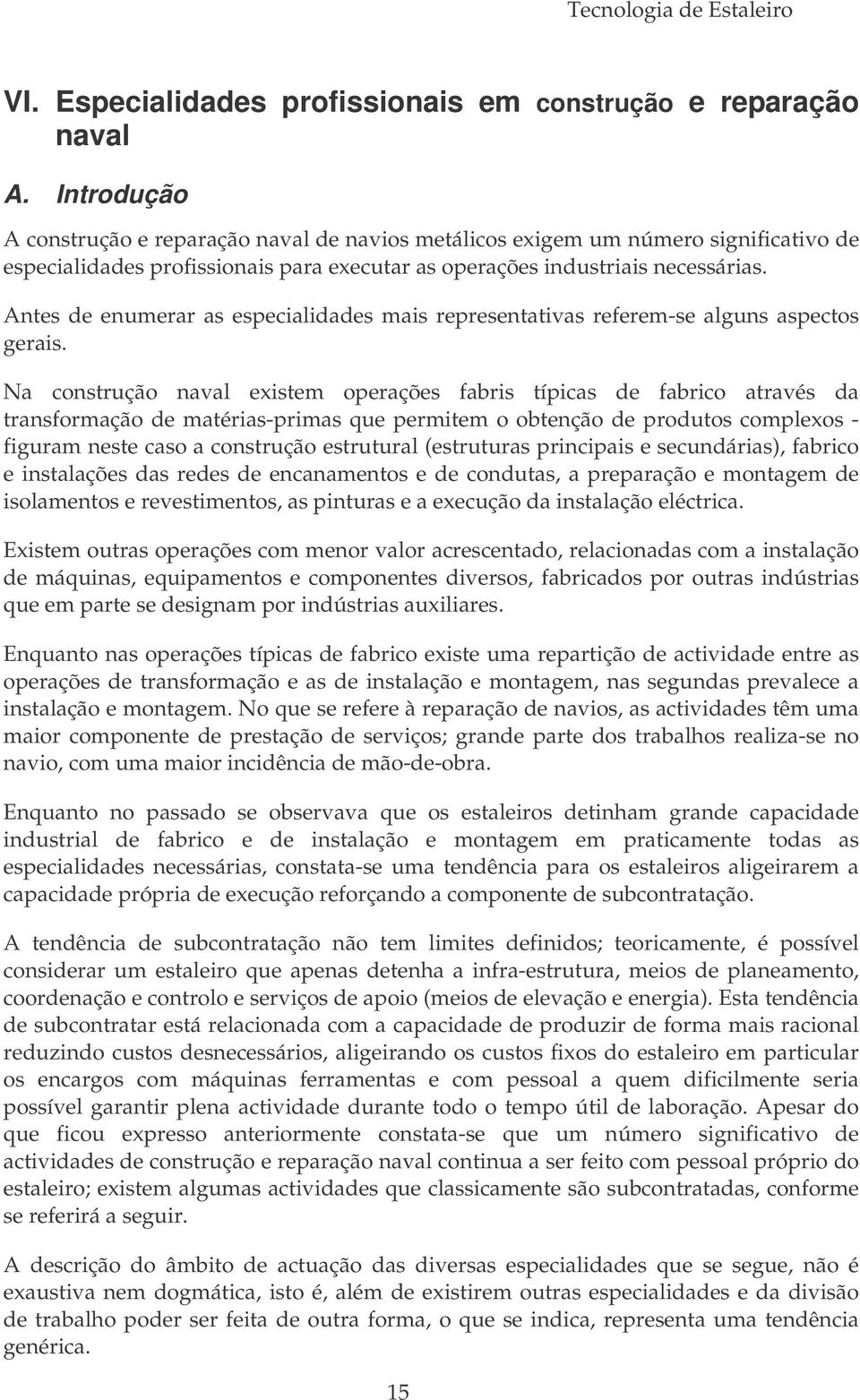 Tecnologia de Estaleiro

VI. Especialidades profissionais em construção e reparação naval

A. Introdução

A construção e reparação naval de navios metálicos exigem um número significativo de especialidades profissionais para executar as operações industriais necessárias.

Antes de enumerar as especialidades mais representativas referem-se alguns aspectos gerais.

Na construção naval existem operações fabris típicas de fabrico através da transformação de matérias-primas que permitem o obtenção de produtos complexos - figuram neste caso a construção estrutural (estruturas principais e secundárias), fabrico e instalações das redes de encanamentos e de condutas, a preparação e montagem de isolamentos e revestimentos, as pinturas e a execução da instalação eléctrica.

Existem outras operações com menor valor acrescentado, relacionadas com a instalação de máquinas, equipamentos e componentes diversos, fabricados por outras indústrias que em parte se designam por indústrias auxiliares.

Enquanto nas operações típicas de fabrico existe uma repartição de actividade entre as operações de transformação e as de instalação e montagem, nas segundas prevalece a instalação e montagem. No que se refere à reparação de navios, as actividades têm uma maior componente de prestação de serviços; grande parte dos trabalhos realiza-se no navio, com uma maior incidência de mão-de-obra.

Enquanto no passado se observava que os estaleiros detinham grande capacidade industrial de fabrico e de instalação e montagem em praticamente todas as especialidades necessárias, constata-se uma tendência para os estaleiros aligeirarem a capacidade própria de execução reforçando a componente de subcontratação.

A tendência de subcontratação não tem limites definidos; teoricamente, é possível considerar um estaleiro que apenas detenha a infra-estrutura, meios de planeamento, coordenação e controlo e serviços de apoio (meios de elevação e energia). Esta tendência de subcontratar está relacionada com a capacidade de produzir de forma mais racional reduzindo custos desnecessários, aligeirando os custos fixos do estaleiro em particular os encargos com máquinas ferramentas e com pessoal a quem dificilmente seria possível garantir plena actividade durante todo o tempo útil de laboração. Apesar do que ficou expresso anteriormente constata-se que um número significativo de actividades de construção e reparação naval continua a ser feito com pessoal próprio do estaleiro; existem algumas actividades que classicamente são subcontratadas, conforme se referirá a seguir.

A descrição do âmbito de actuação das diversas especialidades que se segue, não é exaustiva nem dogmática, isto é, além de existirem outras especialidades e da divisão de trabalho poder ser feita de outra forma, o que se indica, representa uma tendência genérica.

15